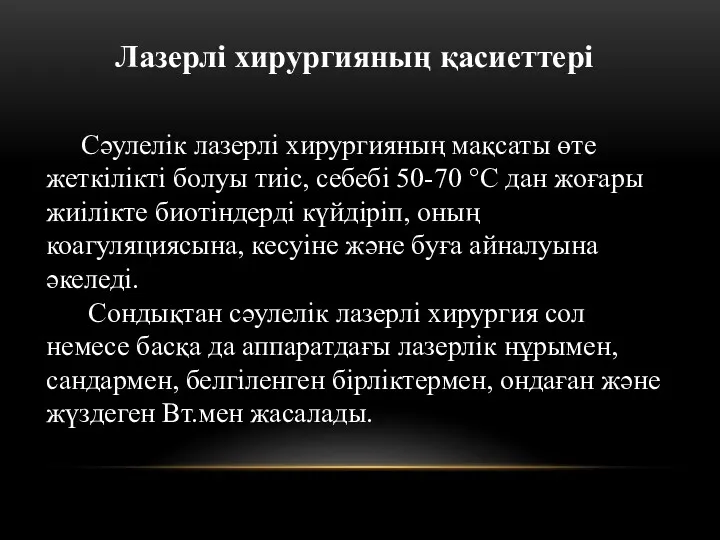 Лазерлі хирургияның қасиеттері

Сәулелік лазерлі хирургияның мақсаты өте жеткілікті болуы тиіс, себебі 50-70 °С дан жоғары жиілікте биотіндерді күйдіріп, оның коагуляциясына, кесуіне және буға айналуына әкеледі.

Сондықтан сәулелік лазерлі хирургия сол немесе басқа да аппаратдағы лазерлік нұрымен, сандармен, белгіленген бірліктермен, ондаған және жүздеген Вт.мен жасалады.